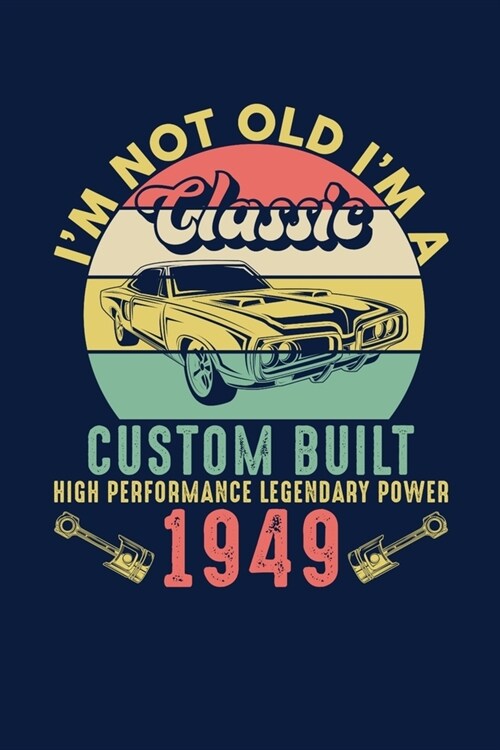 I'M NOT OLD I'M A
Classic

CUSTOM BUILT
HIGH PERFORMANCE LEGENDARY POWER
1949